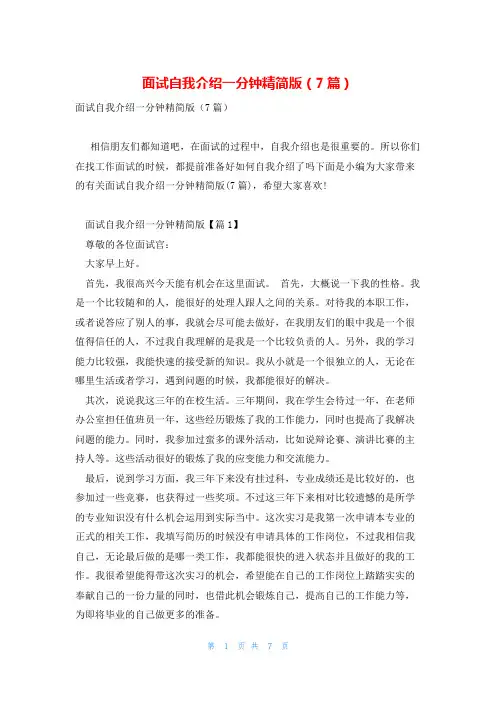 面试自我介绍一分钟精简版（7篇）

面试自我介绍一分钟精简版（7篇）

相信朋友们都知道吧，在面试的过程中，自我介绍也是很重要的。所以你们在找工作面试的时候，都提前准备好如何自我介绍了吗下面是小编为大家带来的有关面试自我介绍一分钟精简版(7篇)，希望大家喜欢!

面试自我介绍一分钟精简版【篇1】

尊敬的各位面试官：

大家早上好。

首先，我很高兴今天能有机会在这里面试。 首先，大概说一下我的性格。我是一个比较随和的人，能很好的处理人跟人之间的关系。对待我的本职工作，或者说答应了别人的事，我就会尽可能去做好，在我朋友们的眼中我是一个很值得信任的人，不过我自我理解的是我是一个比较负责的人。另外，我的学习能力比较强，我能快速的接受新的知识。我从小就是一个很独立的人，无论在哪里生活或者学习，遇到问题的时候，我都能很好的解决。

其次，说说我这三年的在校生活。三年期间，我在学生会待过一年，在老师办公室担任值班员一年，这些经历锻炼了我的工作能力，同时也提高了我解决问题的能力。同时，我参加过蛮多的课外活动，比如说辩论赛、演讲比赛的主持人等。这些活动很好的锻炼了我的应变能力和交流能力。

最后，说到学习方面，我三年下来没有挂过科，专业成绩还是比较好的，也参加过一些竞赛，也获得过一些奖项。不过这三年下来相对比较遗憾的是所学的专业知识没有什么机会运用到实际当中。这次实习是我第一次申请本专业的正式的相关工作，我填写简历的时候没有申请具体的工作岗位，不过我相信我自己，无论最后做的是哪一类工作，我都能很快的进入状态并且做好的我的工作。我很希望能得带这次实习的机会，希望能在自己的工作岗位上踏踏实实的奉献自己的一份力量的同时，也借此机会锻炼自己，提高自己的工作能力等，为即将毕业的自己做更多的准备。

第 1 页 共 7 页